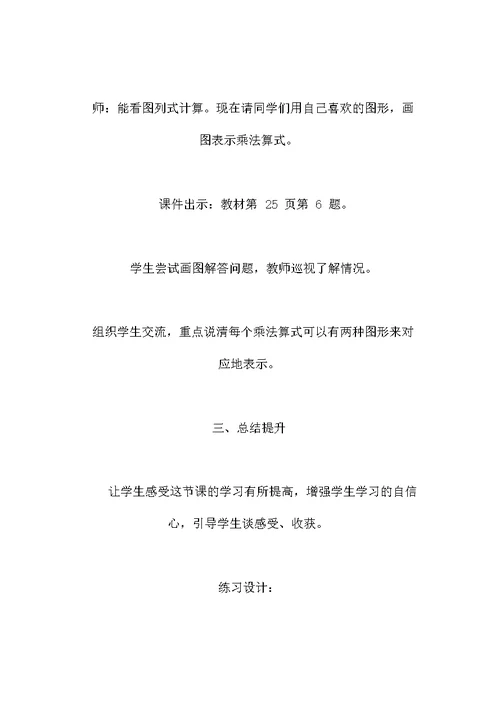 师：能看图列式计算。现在请同学们用自己喜欢的图形，画图表示乘法算式。

课件出示：教材第 25 页第 6 题。

学生尝试画图解答问题，教师巡视了解情况。

组织学生交流，重点说清每个乘法算式可以有两种图形来对应地表示。

三、总结提升

让学生感受这节课的学习有所提高，增强学生学习的自信心，引导学生谈感受、收获。

练习设计：